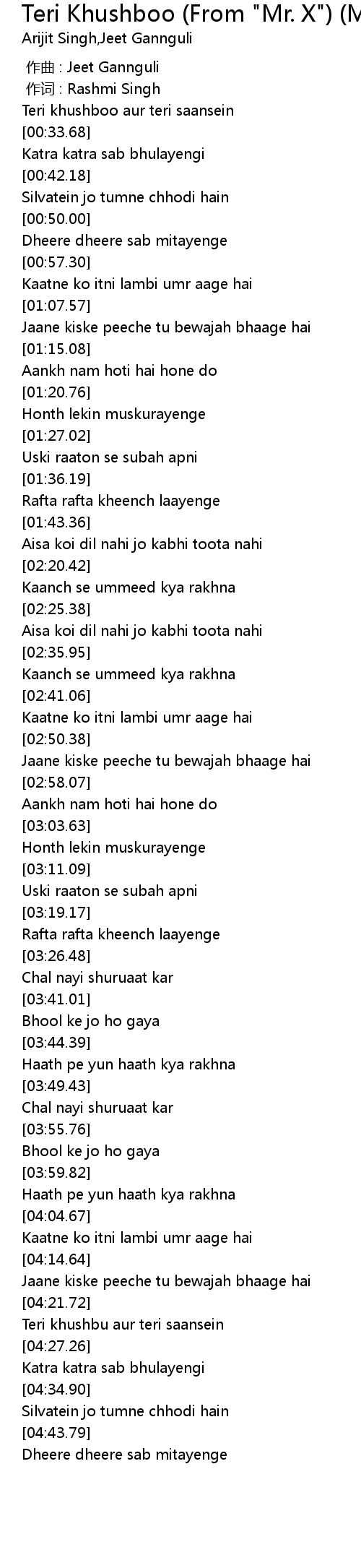 Teri Khushboo (From "Mr. X") (M
Arijit Singh,Jeet Gannguli

作曲 : Jeet Gannguli
作词 : Rashmi Singh
Teri khushboo aur teri saansein
[00:33.68]
Katra katra sab bhulayengi
[00:42.18]
Silvatein jo tumne chhodi hain
[00:50.00]
Dheere dheere sab mitayenge
[00:57.30]
Kaatne ko itni lambi umr aage hai
[01:07.57]
Jaane kiske peeche tu bewajah bhaage hai
[01:15.08]
Aankh nam hoti hai hone do
[01:20.76]
Honth lekin muskurayenge
[01:27.02]
Uski raaton se subah apni
[01:36.19]
Rafta rafta kheench laayenge
[01:43.36]
Aisa koi dil nahi jo kabhi toota nahi
[02:20.42]
Kaanch se ummeed kya rakhna
[02:25.38]
Aisa koi dil nahi jo kabhi toota nahi
[02:35.95]
Kaanch se ummeed kya rakhna
[02:41.06]
Kaatne ko itni lambi umr aage hai
[02:50.38]
Jaane kiske peeche tu bewajah bhaage hai
[02:58.07]
Aankh nam hoti hai hone do
[03:03.63]
Honth lekin muskurayenge
[03:11.09]
Uski raaton se subah apni
[03:19.17]
Rafta rafta kheench laayenge
[03:26.48]
Chal nayi shuruaat kar
[03:41.01]
Bhool ke jo ho gaya
[03:44.39]
Haath pe yun haath kya rakhna
[03:49.43]
Chal nayi shuruaat kar
[03:55.76]
Bhool ke jo ho gaya
[03:59.82]
Haath pe yun haath kya rakhna
[04:04.67]
Kaatne ko itni lambi umr aage hai
[04:14.64]
Jaane kiske peeche tu bewajah bhaage hai
[04:21.72]
Teri khushbu aur teri saansein
[04:27.26]
Katra katra sab bhulayengi
[04:34.90]
Silvatein jo tumne chhodi hain
[04:43.79]
Dheere dheere sab mitayenge